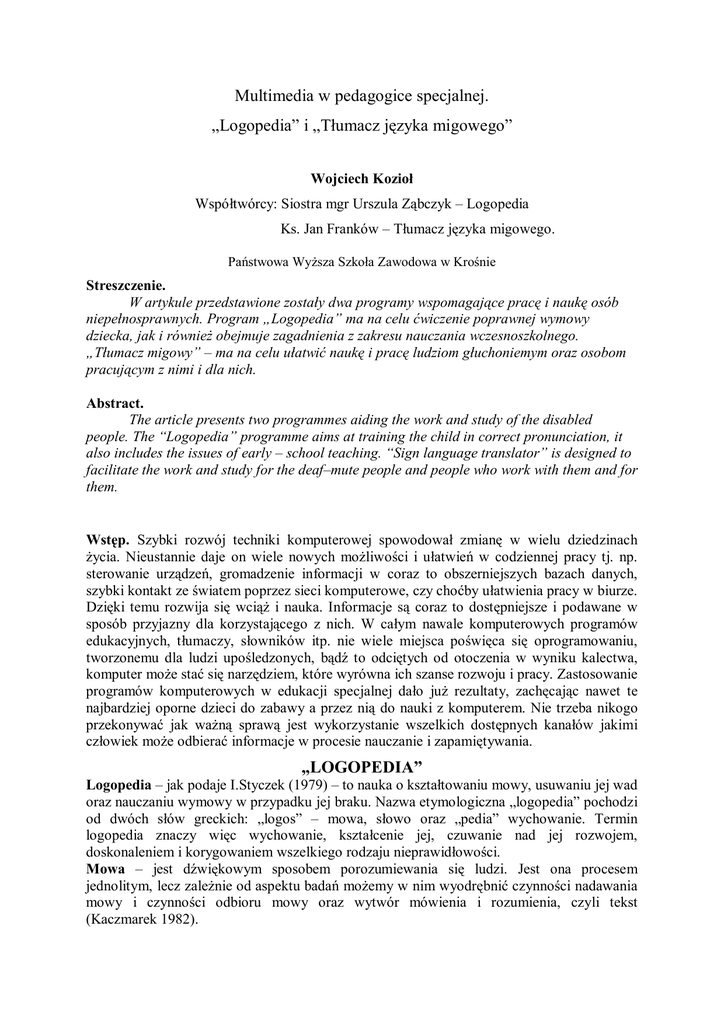 Multimedia w pedagogice specjalnej.

„Logopedia” i „Tłumacz języka migowego”

Wojciech Kozioł

Współtwórcy: Siostra mgr Urszula Ząbczyk – Logopedia

Ks. Jan Franków – Tłumacz języka migowego.

Państwowa Wyższa Szkoła Zawodowa w Krośnie

Streszczenie.
W artykule przedstawione zostały dwa programy wspomagające pracę i naukę osób niepełnosprawnych. Program „Logopedia” ma na celu ćwiczenie poprawnej wymowy dziecka, jak i również obejmuje zagadnienia z zakresu nauczania wczesnoszkolnego. „Tłumacz migowy” – ma na celu ułatwić naukę i pracę ludziom głuchoniemym oraz osobom pracującym z nimi i dla nich.

Abstract.
The article presents two programmes aiding the work and study of the disabled people. The “Logopedia” programme aims at training the child in correct pronunciation, it also includes the issues of early – school teaching. “Sign language translator” is designed to facilitate the work and study for the deaf–mute people and people who work with them and for them.

Wstęp. Szybki rozwój techniki komputerowej spowodował zmianę w wielu dziedzinach życia. Nieustannie daje on wiele nowych możliwości i ułatwień w codziennej pracy tj. np. sterowanie urządzeń, gromadzenie informacji w coraz to obszerniejszych bazach danych, szybki kontakt ze światem poprzez sieci komputerowe, czy choćby ułatwienia pracy w biurze. Dzięki temu rozwija się wciąż i nauka. Informacje są coraz to dostępniejsze i podawane w sposób przyjazny dla korzystającego z nich. W całym nawale komputerowych programów edukacyjnych, tłumaczy, słowników itp. nie wiele miejsca poświęca się oprogramowaniu, tworzonemu dla ludzi upośledzonych, bądź to odciętych od otoczenia w wyniku kalectwa, komputer może stać się narzędziem, które wyrówna ich szanse rozwoju i pracy. Zastosowanie programów komputerowych w edukacji specjalnej dało już rezultaty, zachęcając nawet te najbardziej oporne dzieci do zabawy a przez nią do nauki z komputerem. Nie trzeba nikogo przekonywać jak ważną sprawą jest wykorzystanie wszelkich dostępnych kanałów jakimi człowiek może odbierać informacje w procesie nauczanie i zapamiętywania.

„LOGOPEDIA”

Logopedia – jak podaje I.Styczek (1979) – to nauka o kształtowaniu mowy, usuwaniu jej wad oraz nauczaniu wymowy w przypadku jej braku. Nazwa etymologiczna „logopedia” pochodzi od dwóch słów greckich: „logos” – mowa, słowo oraz „pedia” wychowanie. Termin logopedia znaczy więc wychowanie, kształcenie jej, czuwanie nad jej rozwojem, doskonaleniem i korygowaniem wszelkiego rodzaju nieprawidłowości.
Mowa – jest dźwiękowym sposobem porozumiewania się ludzi. Jest ona procesem jednolitym, lecz zależnie od aspektu badań możemy w nim wyodrębnić czynności nadawania mowy i czynności odbioru mowy oraz wytwór mówienia i rozumienia, czyli tekst (Kaczmarek 1982).